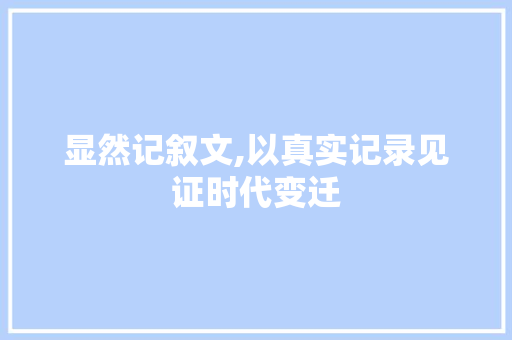 显然记叙文,以真实记录见证时代变迁